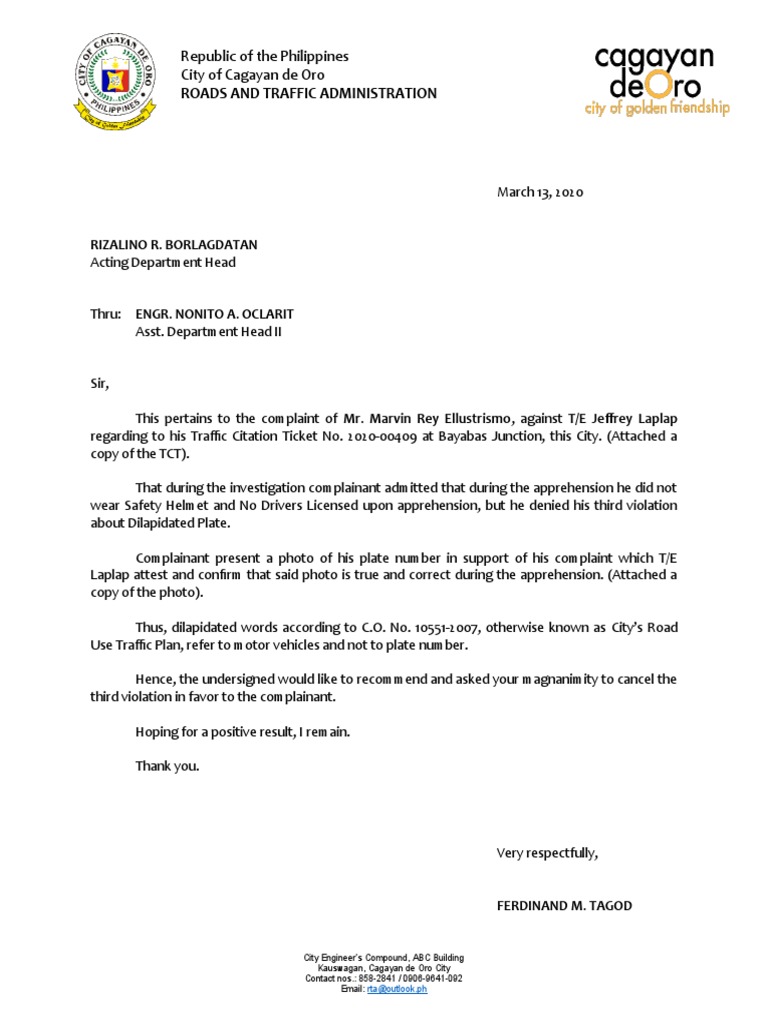 CITY OF CAGAYAN DE ORO
PHILIPPINES
City of Golden Friendship

Republic of the Philippines
City of Cagayan de Oro
ROADS AND TRAFFIC ADMINISTRATION

cagayan deOro
city of golden friendship

March 13, 2020

RIZALINO R. BORLAGDATAN
Acting Department Head

Thru: ENGR. NONITO A. OCLARIT
Asst. Department Head II

Sir,

This pertains to the complaint of Mr. Marvin Rey Ellustrismo, against T/E Jeffrey Laplap regarding to his Traffic Citation Ticket No. 2020-00409 at Bayabas Junction, this City. (Attached a copy of the TCT).

That during the investigation complainant admitted that during the apprehension he did not wear Safety Helmet and No Drivers Licensed upon apprehension, but he denied his third violation about Dilapidated Plate.

Complainant present a photo of his plate number in support of his complaint which T/E Laplap attest and confirm that said photo is true and correct during the apprehension. (Attached a copy of the photo).

Thus, dilapidated words according to C.O. No. 10551-2007, otherwise known as City's Road Use Traffic Plan, refer to motor vehicles and not to plate number.

Hence, the undersigned would like to recommend and asked your magnanimity to cancel the third violation in favor to the complainant.

Hoping for a positive result, I remain.

Thank you.

Very respectfully,

FERDINAND M. TAGOD

City Engineer's Compound, ABC Building
Kauswagan, Cagayan de Oro City
Contact nos.: 858-2841 / 0906-9641-092
Email: rta@outlook.ph